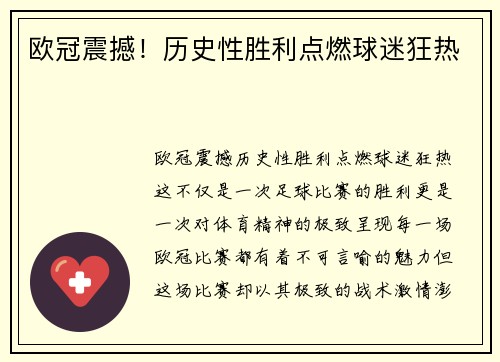 欧冠震撼！历史性胜利点燃球迷狂热

欧冠震撼历史性胜利点燃球迷狂热这不仅是一次足球比赛的胜利更是一次对体育精神的极致呈现每一场欧冠比赛都有着不可言喻的魅力但这场比赛却以其极致的战术激情澎